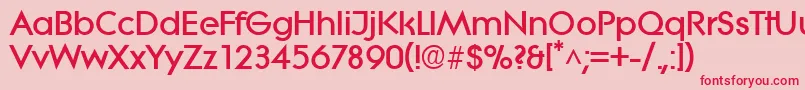 AaBbCcDdEeFfGgHhIiJjKkLlMmNnOoPpQqRrSsTtUu
VvWwXxYyZz1234567890(!@#$%?&[*^;=+-/.,:])

fontsforyou.com